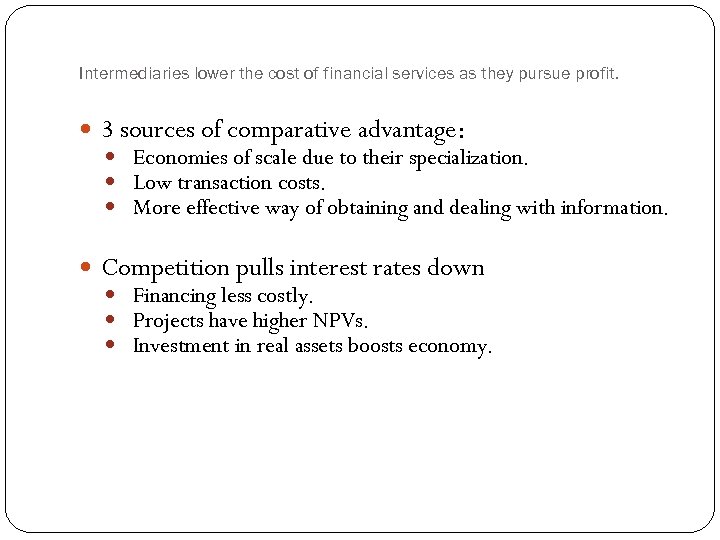 Intermediaries lower the cost of financial services as they pursue profit.

- 3 sources of comparative advantage:
  - Economies of scale due to their specialization.
  - Low transaction costs.
  - More effective way of obtaining and dealing with information.

- Competition pulls interest rates down
  - Financing less costly.
  - Projects have higher NPVs.
  - Investment in real assets boosts economy.